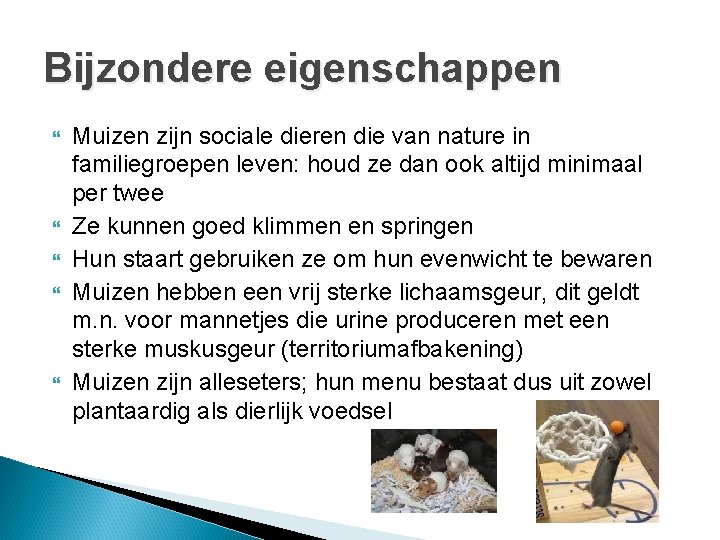 Bijzondere eigenschappen

Muizen zijn sociale dieren die van nature in familiegroepen leven: houd ze dan ook altijd minimaal per twee

Ze kunnen goed klimmen en springen

Hun staart gebruiken ze om hun evenwicht te bewaren

Muizen hebben een vrij sterke lichaamsgeur, dit geldt m.n. voor mannetjes die urine produceren met een sterke muskusgeur (territoriumafbakening)

Muizen zijn alleseters; hun menu bestaat dus uit zowel plantaardig als dierlijk voedsel